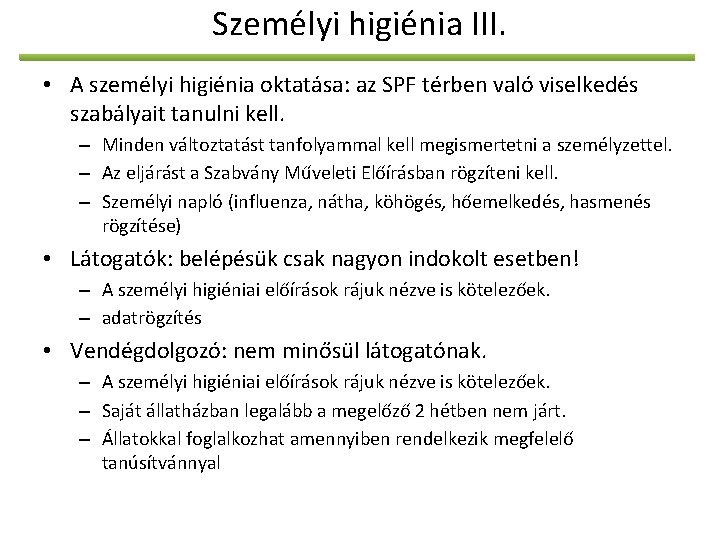 Személyi higiénia III.

• A személyi higiénia oktatása: az SPF térben való viselkedés szabályait tanulni kell.
– Minden változtatást tanfolyammal kell megismertetni a személyzettel.
– Az eljárást a Szabvány Műveleti Előírásban rögzíteni kell.
– Személyi napló (influenza, nátha, köhögés, hőemelkedés, hasmenés rögzítése)

• Látogatók: belépésük csak nagyon indokolt esetben!
– A személyi higiéniai előírások rájuk nézve is kötelezőek.
– adatrögzítés

• Vendégdolgozó: nem minősül látogatónak.
– A személyi higiéniai előírások rájuk nézve is kötelezőek.
– Saját állatházban legalább a megelőző 2 hétben nem járt.
– Állatokkal foglalkozhat amennyiben rendelkezik megfelelő tanúsítvánnyal